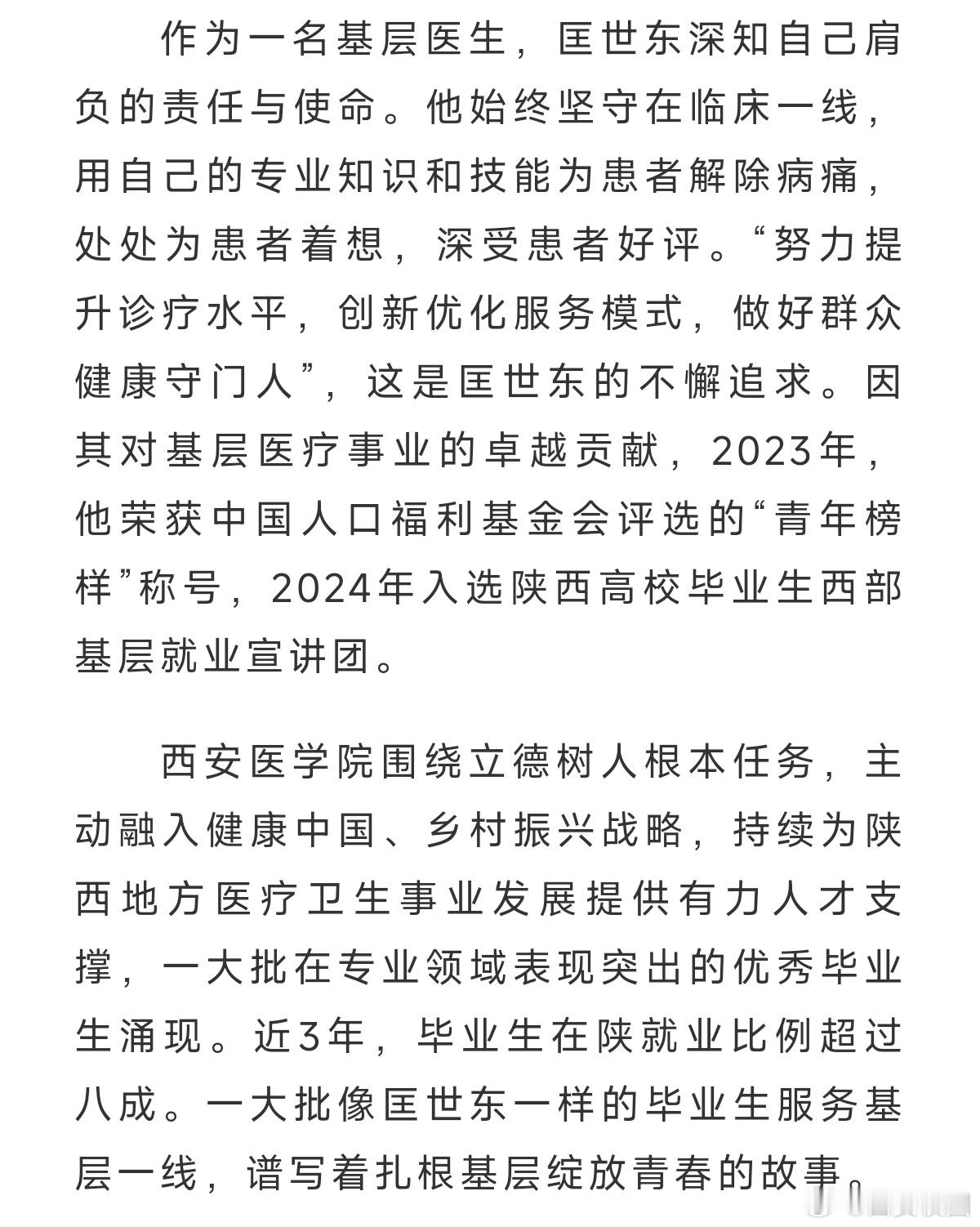 作为一名基层医生，匡世东深知自己肩负的责任与使命。他始终坚守在临床一线，用自己的专业知识和技能为患者解除病痛，处处为患者着想，深受患者好评。“努力提升诊疗水平，创新优化服务模式，做好群众健康守门人”，这是匡世东的不懈追求。因其对基层医疗事业的卓越贡献，2023年，他荣获中国人口福利基金会评选的“青年榜样”称号，2024年入选陕西高校毕业生西部基层就业宣讲团。

西安医学院围绕立德树人根本任务，主动融入健康中国、乡村振兴战略，持续为陕西地方医疗卫生事业发展提供有力人才支撑，一大批在专业领域表现突出的优秀毕业生涌现。近3年，毕业生在陕就业比例超过八成。一大批像匡世东一样的毕业生服务基层一线，谱写着扎根基层绽放青春的故事。